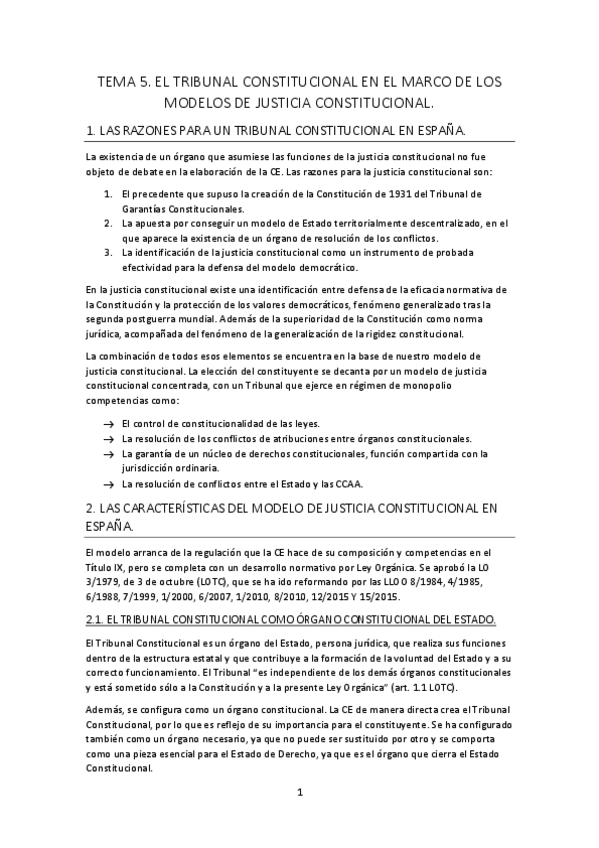 TEMA 5. EL TRIBUNAL CONSTITUCIONAL EN EL MARCO DE LOS MODELOS DE JUSTICIA CONSTITUCIONAL.

1. LAS RAZONES PARA UN TRIBUNAL CONSTITUCIONAL EN ESPAÑA.

La existencia de un órgano que asumiese las funciones de la justicia constitucional no fue objeto de debate en la elaboración de la CE. Las razones para la justicia constitucional son:

1. El precedente que supuso la creación de la Constitución de 1931 del Tribunal de Garantías Constitucionales.
2. La apuesta por conseguir un modelo de Estado territorialmente descentralizado, en el que aparece la existencia de un órgano de resolución de los conflictos.
3. La identificación de la justicia constitucional como un instrumento de probada efectividad para la defensa del modelo democrático.

En la justicia constitucional existe una identificación entre defensa de la eficacia normativa de la Constitución y la protección de los valores democráticos, fenómeno generalizado tras la segunda postguerra mundial. Además de la superioridad de la Constitución como norma jurídica, acompañada del fenómeno de la generalización de la rigidez constitucional.

La combinación de todos esos elementos se encuentra en la base de nuestro modelo de justicia constitucional. La elección del constituyente se decanta por un modelo de justicia constitucional concentrada, con un Tribunal que ejerce en régimen de monopolio competencias como:

→ El control de constitucionalidad de las leyes.
→ La resolución de los conflictos de atribuciones entre órganos constitucionales.
→ La garantía de un núcleo de derechos constitucionales, función compartida con la jurisdicción ordinaria.
→ La resolución de conflictos entre el Estado y las CCAA.

2. LAS CARACTERÍSTICAS DEL MODELO DE JUSTICIA CONSTITUCIONAL EN ESPAÑA.

El modelo arranca de la regulación que la CE hace de su composición y competencias en el Título IX, pero se completa con un desarrollo normativo por Ley Orgánica. Se aprobó la LO 3/1979, de 3 de octubre (LOTC), que se ha ido reformando por las LLOO 8/1984, 4/1985, 6/1988, 7/1999, 1/2000, 6/2007, 1/2010, 8/2010, 12/2015 Y 15/2015.

2.1. EL TRIBUNAL CONSTITUCIONAL COMO ÓRGANO CONSTITUCIONAL DEL ESTADO.

El Tribunal Constitucional es un órgano del Estado, persona jurídica, que realiza sus funciones dentro de la estructura estatal y que contribuye a la formación de la voluntad del Estado y a su correcto funcionamiento. El Tribunal "es independiente de los demás órganos constitucionales y está sometido sólo a la Constitución y a la presente Ley Orgánica" (art. 1.1 LOTC).

Además, se configura como un órgano constitucional. La CE de manera directa crea el Tribunal Constitucional, por lo que es reflejo de su importancia para el constituyente. Se ha configurado también como un órgano necesario, ya que no puede ser sustituido por otro y se comporta como una pieza esencial para el Estado de Derecho, ya que es el órgano que cierra el Estado Constitucional.

1